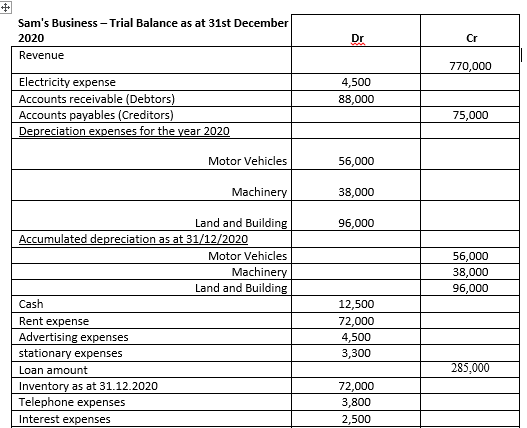 | Sam's Business – Trial Balance as at 31st December 2020 | Dr | Cr |
|---|---|---|
| Revenue | | 770,000 |
| Electricity expense | 4,500 | |
| Accounts receivable (Debtors) | 88,000 | |
| Accounts payables (Creditors) | | 75,000 |
| Depreciation expenses for the year 2020 | | |
| Motor Vehicles | 56,000 | |
| Machinery | 38,000 | |
| Land and Building | 96,000 | |
| Accumulated depreciation as at 31/12/2020 | | |
| Motor Vehicles | | 56,000 |
| Machinery | | 38,000 |
| Land and Building | | 96,000 |
| Cash | 12,500 | |
| Rent expense | 72,000 | |
| Advertising expenses | 4,500 | |
| stationary expenses | 3,300 | |
| Loan amount | | 285,000 |
| Inventory as at 31.12.2020 | 72,000 | |
| Telephone expenses | 3,800 | |
| Interest expenses | 2,500 | |